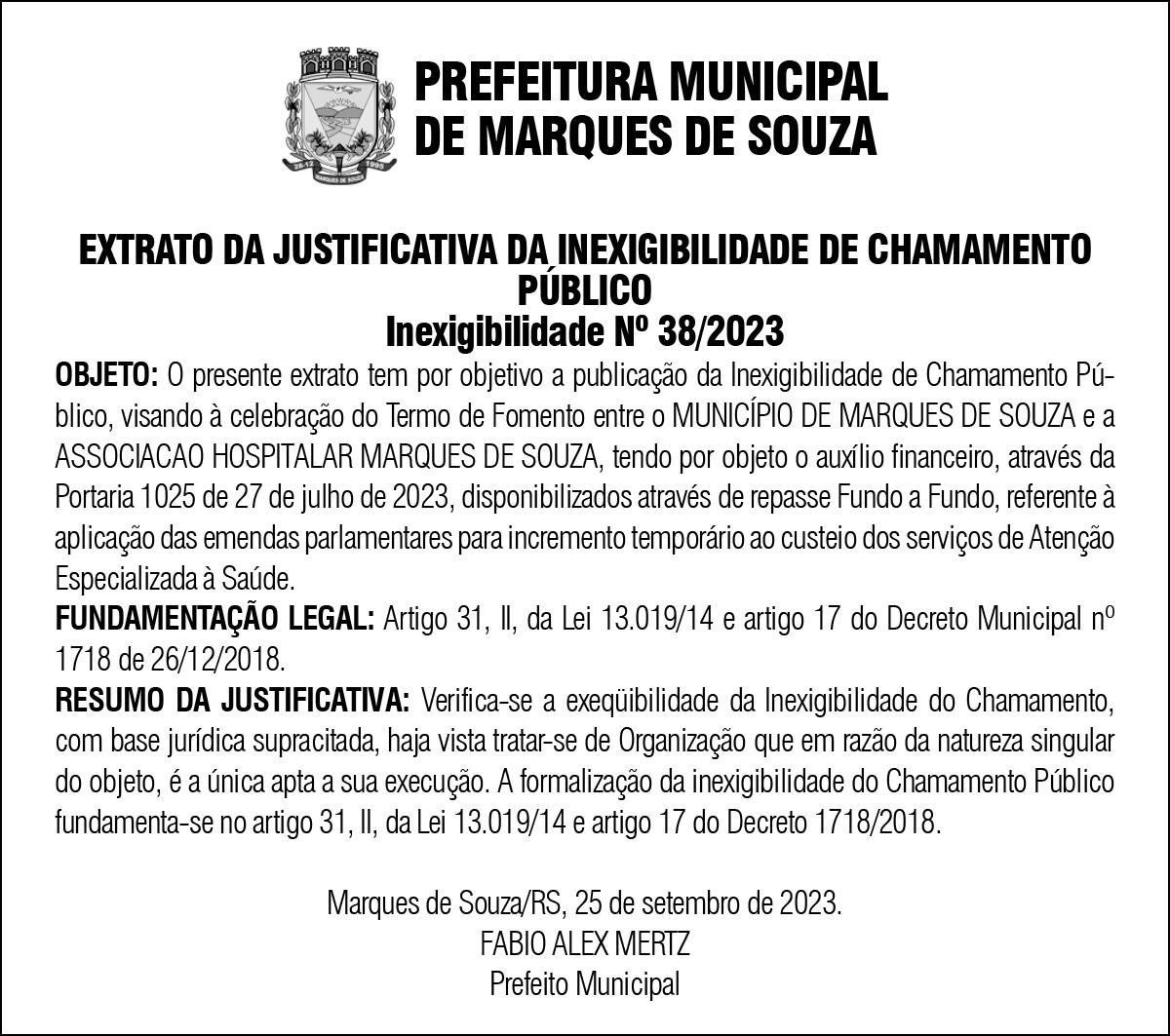 PREFEITURA MUNICIPAL DE MARQUES DE SOUZA

EXTRATO DA JUSTIFICATIVA DA INEXIGIBILIDADE DE CHAMAMENTO PÚBLICO
Inexigibilidade Nº 38/2023

OBJETO: O presente extrato tem por objetivo a publicação da Inexigibilidade de Chamamento Público, visando à celebração do Termo de Fomento entre o MUNICÍPIO DE MARQUES DE SOUZA e a ASSOCIACAO HOSPITALAR MARQUES DE SOUZA, tendo por objeto o auxílio financeiro, através da Portaria 1025 de 27 de julho de 2023, disponibilizados através de repasse Fundo a Fundo, referente à aplicação das emendas parlamentares para incremento temporário ao custeio dos serviços de Atenção Especializada à Saúde.

FUNDAMENTAÇÃO LEGAL: Artigo 31, II, da Lei 13.019/14 e artigo 17 do Decreto Municipal nº 1718 de 26/12/2018.

RESUMO DA JUSTIFICATIVA: Verifica-se a exeqüibilidade da Inexigibilidade do Chamamento, com base jurídica supracitada, haja vista tratar-se de Organização que em razão da natureza singular do objeto, é a única apta a sua execução. A formalização da inexigibilidade do Chamamento Público fundamenta-se no artigo 31, II, da Lei 13.019/14 e artigo 17 do Decreto 1718/2018.

Marques de Souza/RS, 25 de setembro de 2023.
FABIO ALEX MERTZ
Prefeito Municipal